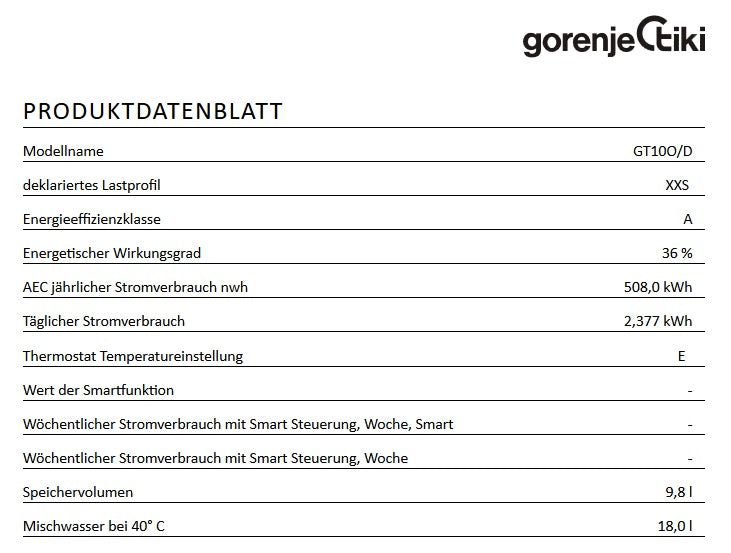 gorenje tiki

PRODUKTDATENBLATT

| Modellname | GT10O/D |
|---|---|
| deklariertes Lastprofil | XXS |
| Energieeffizienzklasse | A |
| Energetischer Wirkungsgrad | 36 % |
| AEC jährlicher Stromverbrauch nwh | 508,0 kWh |
| Täglicher Stromverbrauch | 2,377 kWh |
| Thermostat Temperatureinstellung | E |
| Wert der Smartfunktion | - |
| Wöchentlicher Stromverbrauch mit Smart Steuerung, Woche, Smart | - |
| Wöchentlicher Stromverbrauch mit Smart Steuerung, Woche | - |
| Speichervolumen | 9,8 l |
| Mischwasser bei 40° C | 18,0 l |